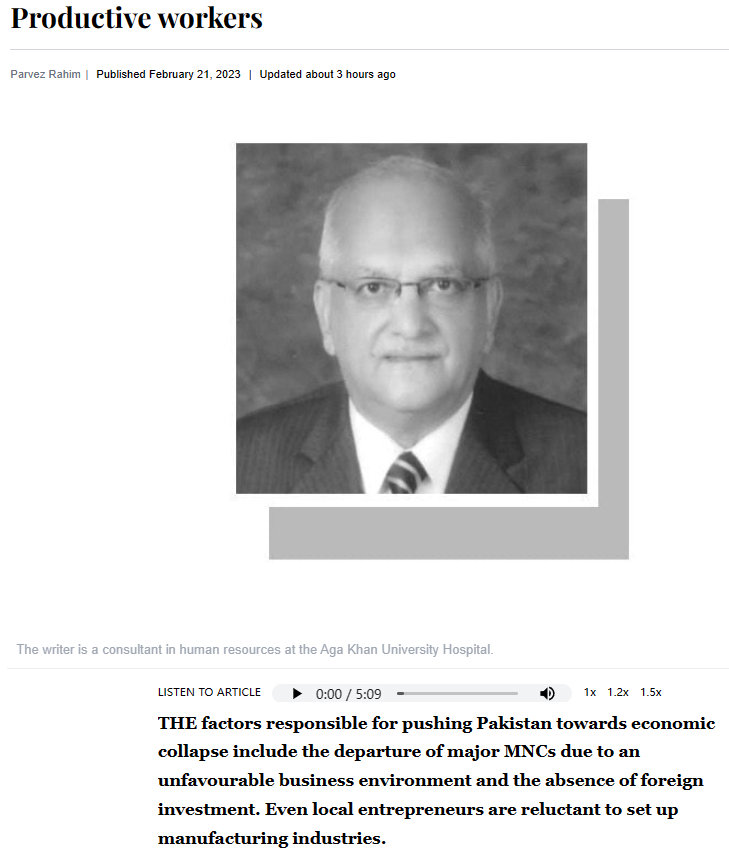 Productive workers

Parvez Rahim | Published February 21, 2023 | Updated about 3 hours ago

The writer is a consultant in human resources at the Aga Khan University Hospital.

LISTEN TO ARTICLE 0:00 / 5:09 1x 1.2x 1.5x

THE factors responsible for pushing Pakistan towards economic collapse include the departure of major MNCs due to an unfavourable business environment and the absence of foreign investment. Even local entrepreneurs are reluctant to set up manufacturing industries.